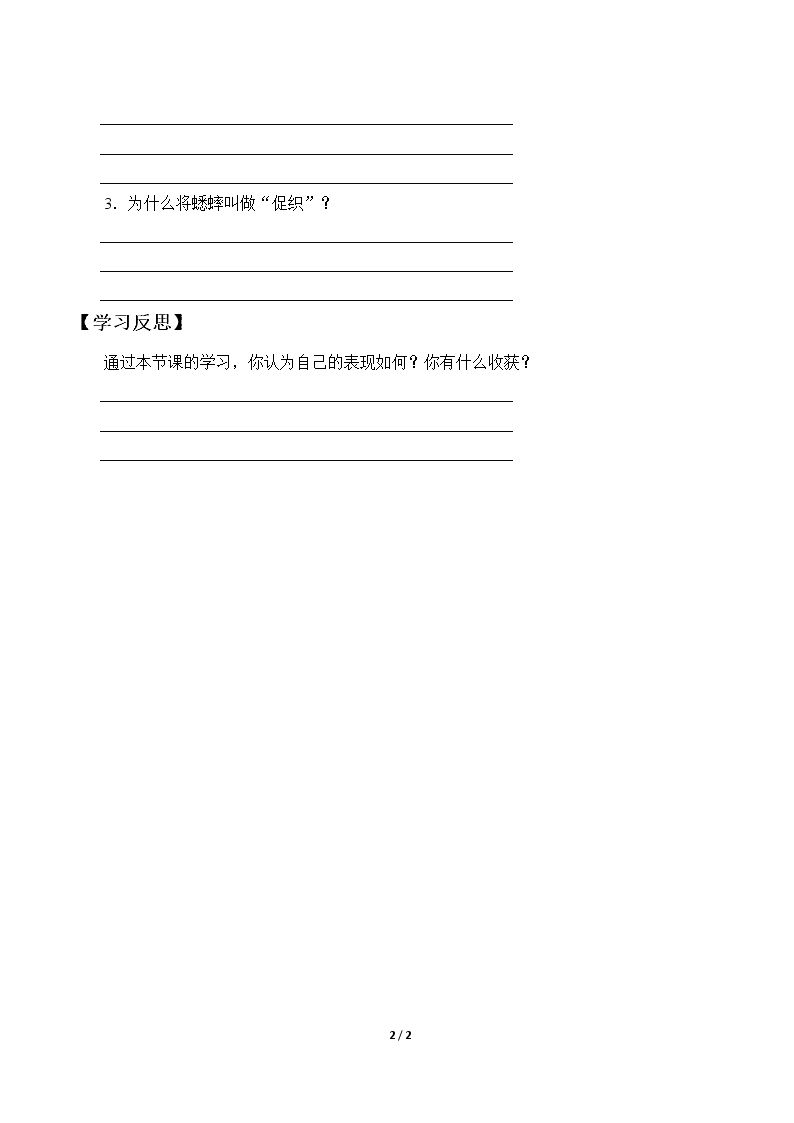 ____
____
____

3.为什么将蟋蟀叫做“促织”？

____
____
____

【学习反思】

通过本节课的学习，你认为自己的表现如何？你有什么收获？

____
____
____

2 / 2